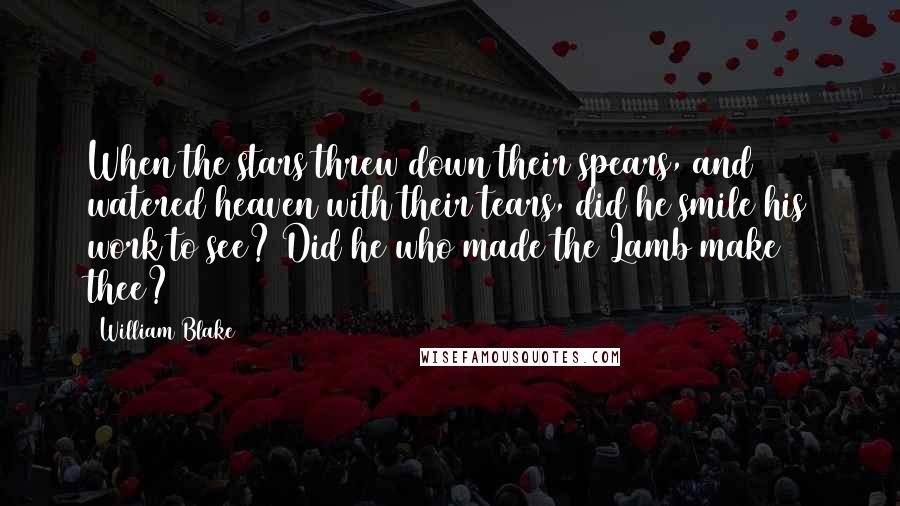 When the stars threw down their spears, and watered heaven with their tears, did he smile his work to see? Did he who made the Lamb make thee?

William Blake

WISEFAMOUSQUOTES.COM